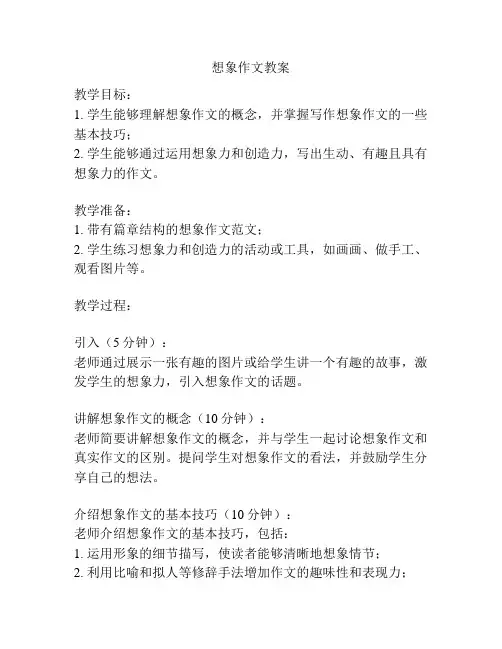 想象作文教案

教学目标：
1. 学生能够理解想象作文的概念，并掌握写作想象作文的一些基本技巧；
2. 学生能够通过运用想象力和创造力，写出生动、有趣且具有想象力的作文。

教学准备：
1. 带有篇章结构的想象作文范文；
2. 学生练习想象力和创造力的活动或工具，如画画、做手工、观看图片等。

教学过程：

引入（5 分钟）：
老师通过展示一张有趣的图片或给学生讲一个有趣的故事，激发学生的想象力，引入想象作文的话题。

讲解想象作文的概念（10 分钟）：
老师简要讲解想象作文的概念，并与学生一起讨论想象作文和真实作文的区别。提问学生对想象作文的看法，并鼓励学生分享自己的想法。

介绍想象作文的基本技巧（10 分钟）：
老师介绍想象作文的基本技巧，包括：
1. 运用形象的细节描写，使读者能够清晰地想象情节；
2. 利用比喻和拟人等修辞手法增加作文的趣味性和表现力；